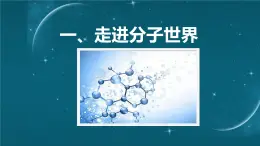 一、走进分子世界